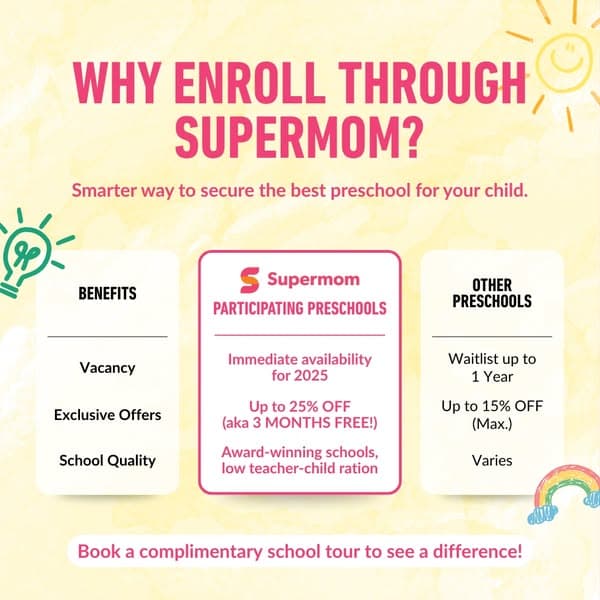 WHY ENROLL THROUGH SUPERMOM?

Smarter way to secure the best preschool for your child.

| BENEFITS | Supermom PARTICIPATING PRESCHOOLS | OTHER PRESCHOOLS |
|---|---|---|
| Vacancy | Immediate availability for 2025 | Waitlist up to 1 Year |
| Exclusive Offers | Up to 25% OFF (aka 3 MONTHS FREE!) | Up to 15% OFF (Max.) |
| School Quality | Award-winning schools, low teacher-child ration | Varies |

Book a complimentary school tour to see a difference!